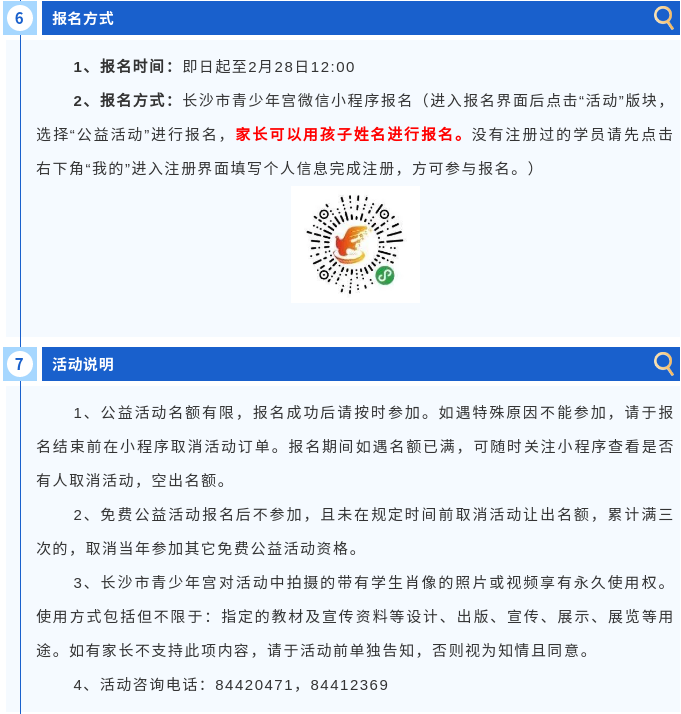 6 报名方式

1、报名时间：即日起至2月28日12:00

2、报名方式：长沙市青少年宫微信小程序报名（进入报名界面后点击“活动”版块，选择“公益活动”进行报名，家长可以用孩子姓名进行报名。没有注册过的学员请先点击右下角“我的”进入注册界面填写个人信息完成注册，方可参与报名。）

7 活动说明

1、公益活动名额有限，报名成功后请按时参加。如遇特殊原因不能参加，请于报名结束前在小程序取消活动订单。报名期间如遇名额已满，可随时关注小程序查看是否有人取消活动，空出名额。

2、免费公益活动报名后不参加，且未在规定时间前取消活动让出名额，累计满三次的，取消当年参加其它免费公益活动资格。

3、长沙市青少年宫对活动中拍摄的带有学生肖像的照片或视频享有永久使用权。使用方式包括但不限于：指定的教材及宣传资料等设计、出版、宣传、展示、展览等用途。如有家长不支持此项内容，请于活动前单独告知，否则视为知情且同意。

4、活动咨询电话：84420471，84412369